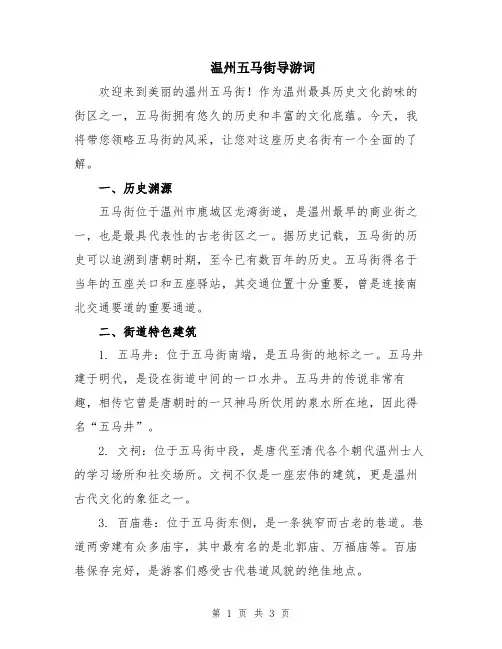 温州五马街导游词

欢迎来到美丽的温州五马街！作为温州最具历史文化韵味的街区之一，五马街拥有悠久的历史和丰富的文化底蕴。今天，我将带您领略五马街的风采，让您对这座历史名街有一个全面的了解。

一、历史渊源

五马街位于温州市鹿城区龙湾街道，是温州最早的商业街之一，也是最具代表性的古老街区之一。据历史记载，五马街的历史可以追溯到唐朝时期，至今已有数百年的历史。五马街得名于当年的五座关口和五座驿站，其交通位置十分重要，曾是连接南北交通要道的重要通道。

二、街道特色建筑

1. 五马井：位于五马街南端，是五马街的地标之一。五马井建于明代，是设在街道中间的一口水井。五马井的传说非常有趣，相传它曾是唐朝时的一只神马所饮用的泉水所在地，因此得名“五马井”。

2. 文祠：位于五马街中段，是唐代至清代各个朝代温州士人的学习场所和社交场所。文祠不仅是一座宏伟的建筑，更是温州古代文化的象征之一。

3. 百庙巷：位于五马街东侧，是一条狭窄而古老的巷道。巷道两旁建有众多庙宇，其中最有名的是北郭庙、万福庙等。百庙巷保存完好，是游客们感受古代巷道风貌的绝佳地点。

第 1 页 共 3 页